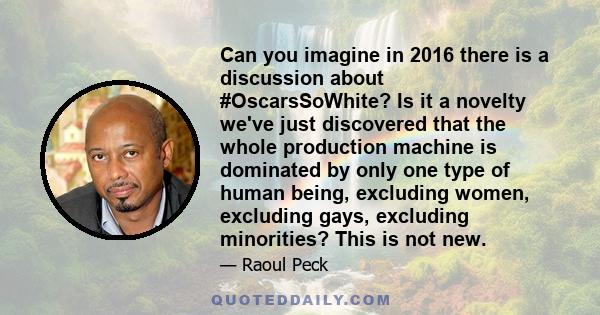 Can you imagine in 2016 there is a discussion about #OscarsSoWhite? Is it a novelty we've just discovered that the whole production machine is dominated by only one type of human being, excluding women, excluding gays, excluding minorities? This is not new.

— Raoul Peck

QUOTEDDAILY.COM